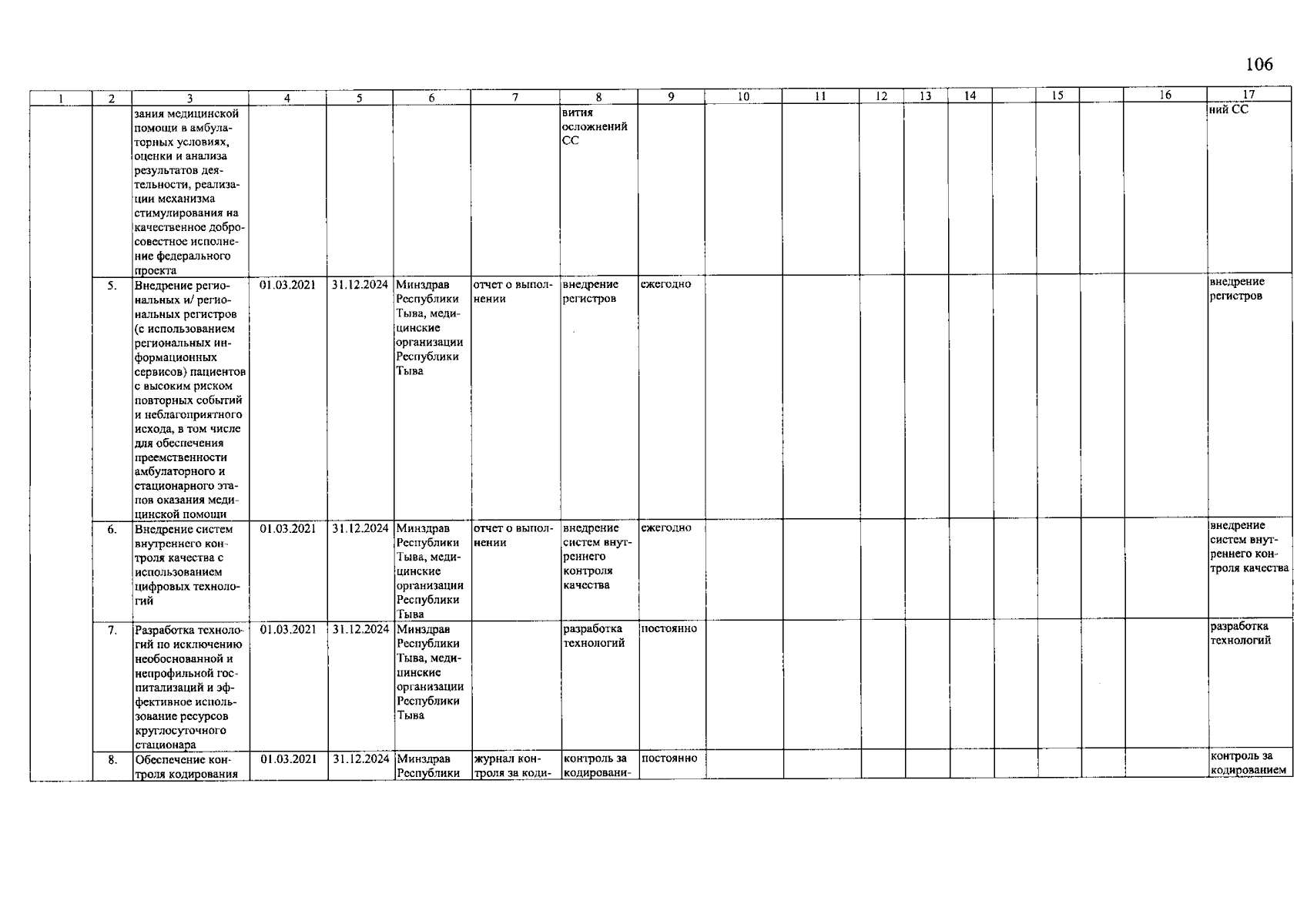 106

| 1 | 2 | 3 | 4 | 5 | 6 | 7 | 8 | 9 | 10 | 11 | 12 | 13 | 14 | | 15 | | 16 | 17 |
|---|---|---|---|---|---|---|---|---|---|---|---|---|---|---|---|---|---|---|
| | | зания медицинской помощи в амбулаторных условиях, оценки и анализа результатов деятельности, реализации механизма стимулирования на качественное добросовестное исполнение федерального проекта | | | | | вития осложнений СС | | | | | | | | | | | ний СС |
| | 5. | Внедрение региональных и/ региональных регистров (с использованием региональных информационных сервисов) пациентов с высоким риском повторных событий и неблагоприятного исхода, в том числе для обеспечения преемственности амбулаторного и стационарного этапов оказания медицинской помощи | 01.03.2021 | 31.12.2024 | Минздрав Республики Тыва, медицинские организации Республики Тыва | отчет о выполнении | внедрение регистров | ежегодно | | | | | | | | | | внедрение регистров |
| | 6. | Внедрение систем внутреннего контроля качества с использованием цифровых технологий | 01.03.2021 | 31.12.2024 | Минздрав Республики Тыва, медицинские организации Республики Тыва | отчет о выполнении | внедрение систем внутреннего контроля качества | ежегодно | | | | | | | | | | внедрение систем внутреннего контроля качества |
| | 7. | Разработка технологий по исключению необоснованной и непрофильной госпитализаций и эффективное использование ресурсов круглосуточного стационара | 01.03.2021 | 31.12.2024 | Минздрав Республики Тыва, медицинские организации Республики Тыва | | разработка технологий | постоянно | | | | | | | | | | разработка технологий |
| | 8. | Обеспечение контроля кодирования | 01.03.2021 | 31.12.2024 | Минздрав Республики | журнал контроля за коди- | контроль за кодировани- | постоянно | | | | | | | | | | контроль за кодированием |